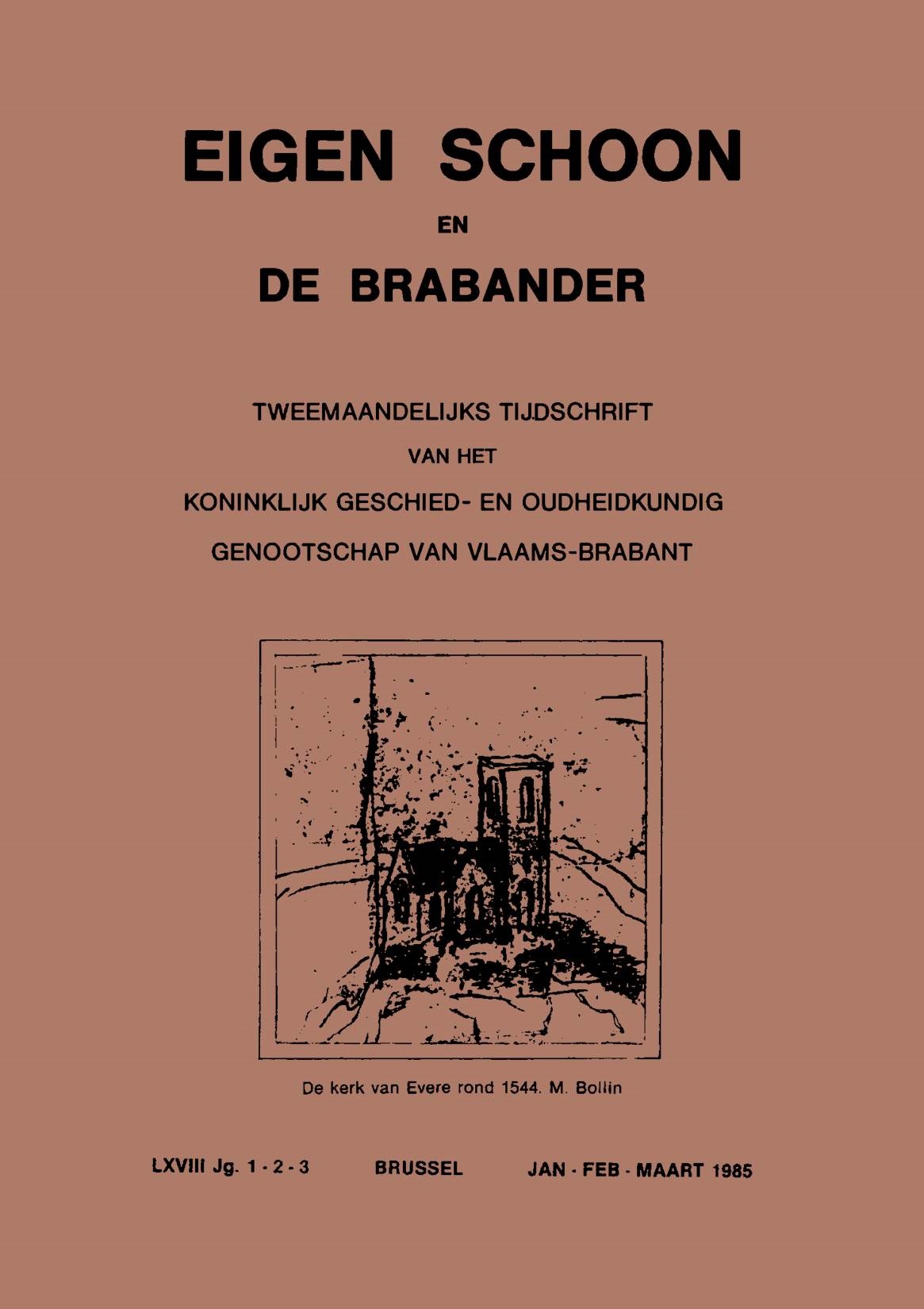 EIGEN SCHOON

EN

DE BRABANDER

TWEEMAANDELIJKS TIJDSCHRIFT

VAN HET

KONINKLIJK GESCHIED- EN OUDHEIDKUNDIG

GENOOTSCHAP VAN VLAAMS-BRABANT

De kerk van Evere rond 1544. M. Bollin

LXVIII Jg. 1 - 2 - 3 BRUSSEL JAN - FEB - MAART 1985